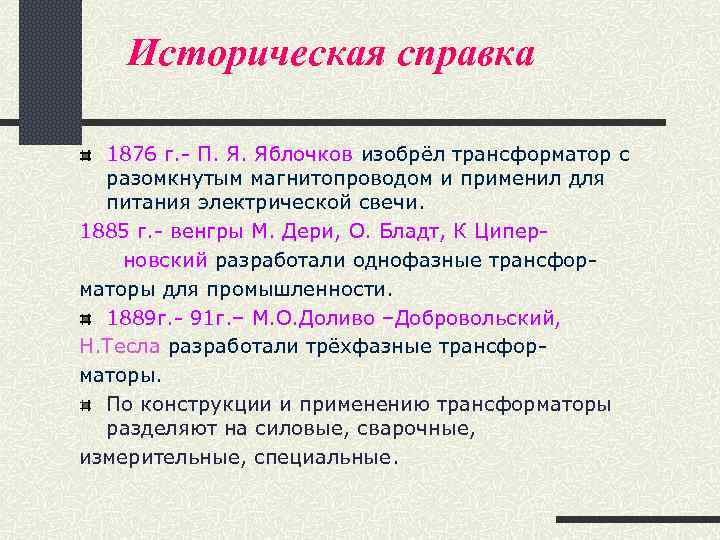 Историческая справка

1876 г.- П. Я. Яблочков изобрёл трансформатор с разомкнутым магнитопроводом и применил для питания электрической свечи.

1885 г.- венгры М. Дери, О. Бладт, К Циперновский разработали однофазные трансформаторы для промышленности.

1889г.- 91г.– М.О.Доливо –Добровольский, Н.Тесла разработали трёхфазные трансформаторы.

По конструкции и применению трансформаторы разделяют на силовые, сварочные, измерительные, специальные.